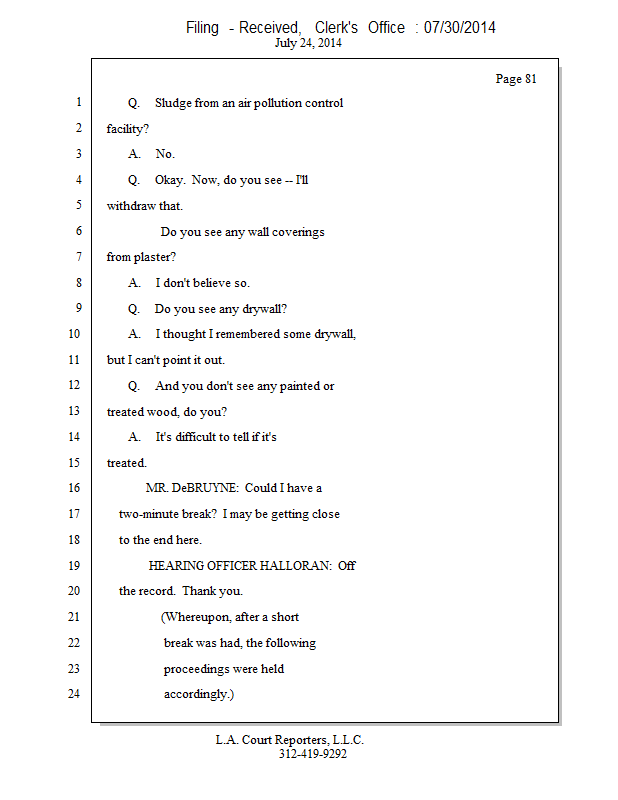 Filing - Received, Clerk's Office : 07/30/2014
July 24, 2014

Page 81

1 Q. Sludge from an air pollution control
2 facility?
3 A. No.
4 Q. Okay. Now, do you see -- I'll
5 withdraw that.
6 Do you see any wall coverings
7 from plaster?
8 A. I don't believe so.
9 Q. Do you see any drywall?
10 A. I thought I remembered some drywall,
11 but I can't point it out.
12 Q. And you don't see any painted or
13 treated wood, do you?
14 A. It's difficult to tell if it's
15 treated.
16 MR. DeBRUYNE: Could I have a
17 two-minute break? I may be getting close
18 to the end here.
19 HEARING OFFICER HALLORAN: Off
20 the record. Thank you.
21 (Whereupon, after a short
22 break was had, the following
23 proceedings were held
24 accordingly.)

L.A. Court Reporters, L.L.C.
312-419-9292